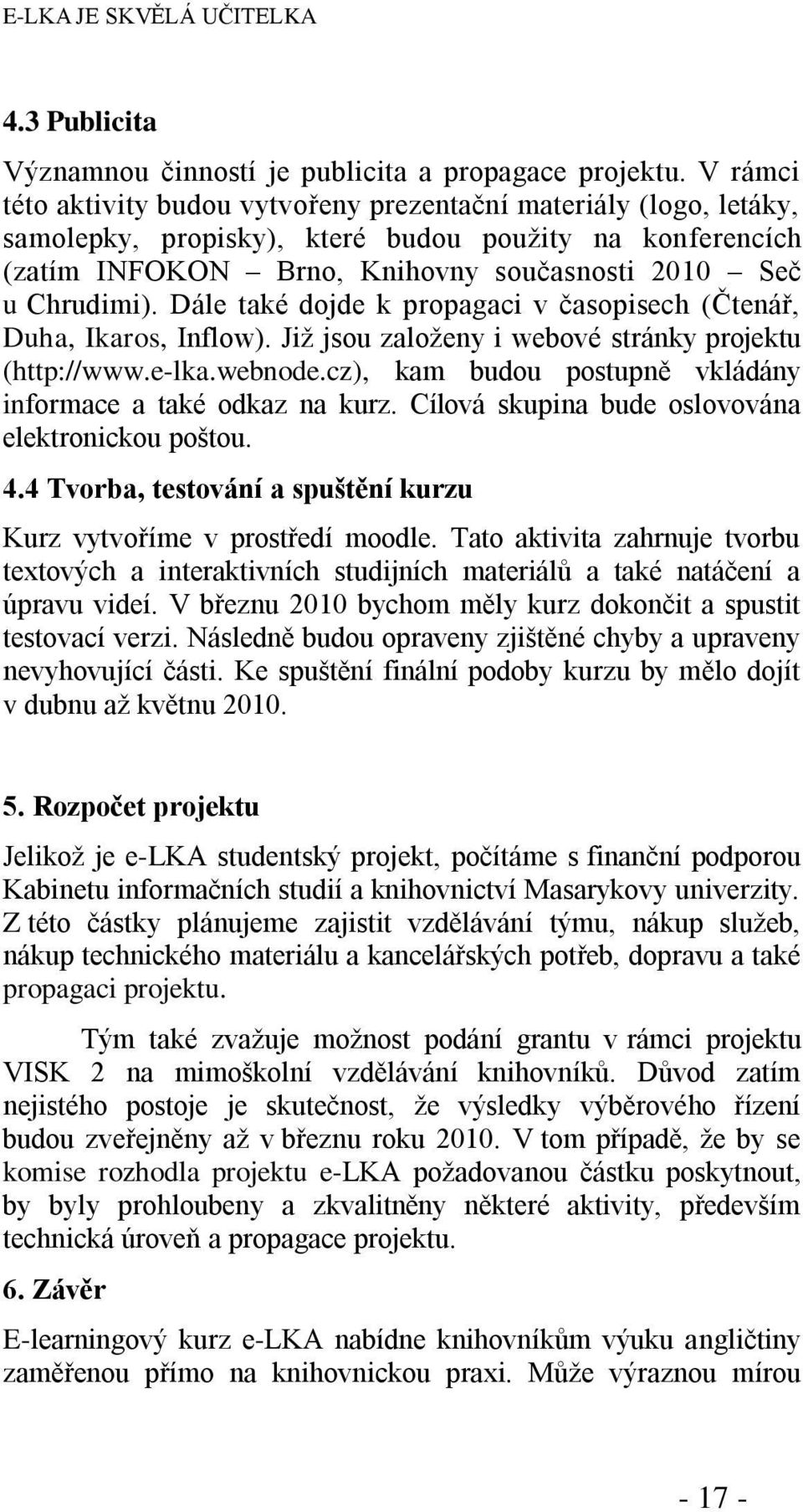 E-LKA JE SKVĚLÁ UČITELKA

4.3 Publicita

Významnou činností je publicita a propagace projektu. V rámci této aktivity budou vytvořeny prezentační materiály (logo, letáky, samolepky, propisky), které budou použity na konferencích (zatím INFOKON – Brno, Knihovny současnosti 2010 – Seč u Chrudimi). Dále také dojde k propagaci v časopisech (Čtenář, Duha, Ikaros, Inflow). Již jsou založeny i webové stránky projektu (http://www.e-lka.webnode.cz), kam budou postupně vkládány informace a také odkaz na kurz. Cílová skupina bude oslovována elektronickou poštou.

4.4 Tvorba, testování a spuštění kurzu

Kurz vytvoříme v prostředí moodle. Tato aktivita zahrnuje tvorbu textových a interaktivních studijních materiálů a také natáčení a úpravu videí. V březnu 2010 bychom měly kurz dokončit a spustit testovací verzi. Následně budou opraveny zjištěné chyby a upraveny nevyhovující části. Ke spuštění finální podoby kurzu by mělo dojít v dubnu až květnu 2010.

5. Rozpočet projektu

Jelikož je e-LKA studentský projekt, počítáme s finanční podporou Kabinetu informačních studií a knihovnictví Masarykovy univerzity. Z této částky plánujeme zajistit vzdělávání týmu, nákup služeb, nákup technického materiálu a kancelářských potřeb, dopravu a také propagaci projektu.

Tým také zvažuje možnost podání grantu v rámci projektu VISK 2 na mimoškolní vzdělávání knihovníků. Důvod zatím nejistého postoje je skutečnost, že výsledky výběrového řízení budou zveřejněny až v březnu roku 2010. V tom případě, že by se komise rozhodla projektu e-LKA požadovanou částku poskytnout, by byly prohloubeny a zkvalitněny některé aktivity, především technická úroveň a propagace projektu.

6. Závěr

E-learningový kurz e-LKA nabídne knihovníkům výuku angličtiny zaměřenou přímo na knihovnickou praxi. Může výraznou mírou

- 17 -